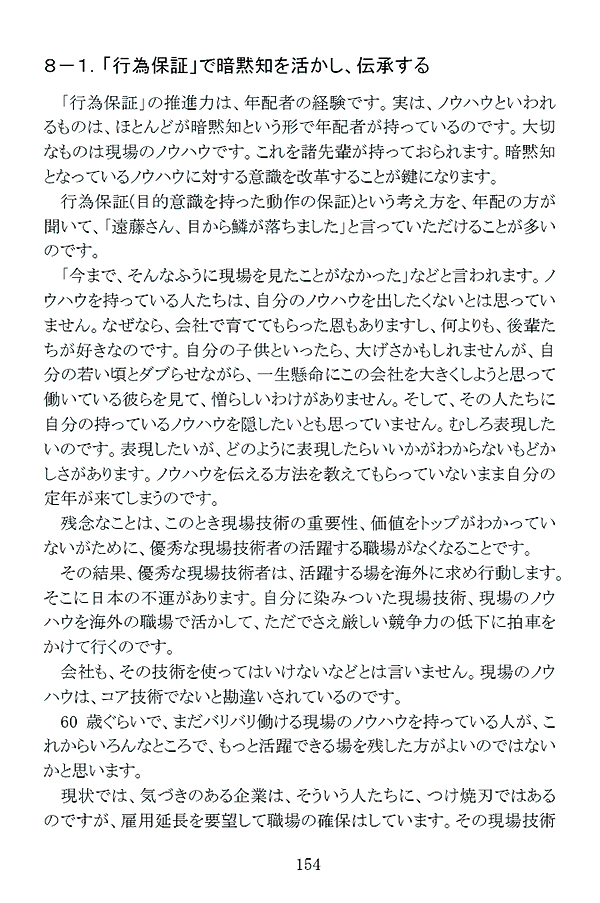 8－1.「行為保証」で暗黙知を活かし、伝承する

「行為保証」の推進力は、年配者の経験です。実は、ノウハウといわれるものは、ほとんどが暗黙知という形で年配者が持っているのです。大切なものは現場のノウハウです。これを諸先輩が持っておられます。暗黙知となっているノウハウに対する意識を改革することが鍵になります。

行為保証(目的意識を持った動作の保証)という考え方を、年配の方が聞いて、「遠藤さん、目から鱗が落ちました」と言っていただけることが多いのです。

「今まで、そんなふうに現場を見たことがなかった」などと言われます。ノウハウを持っている人たちは、自分のノウハウを出したくないとは思っていません。なぜなら、会社で育ててもらった恩もありますし、何よりも、後輩たちが好きなのです。自分の子供といったら、大げさかもしれませんが、自分の若い頃とダブらせながら、一生懸命にこの会社を大きくしようと思って働いている彼らを見て、憎らしいわけがありません。そして、その人たちに自分の持っているノウハウを隠したいとも思っていません。むしろ表現したいのです。表現したいが、どのように表現したらいいかがわからないもどかしさがあります。ノウハウを伝える方法を教えてもらっていないまま自分の定年が来てしまうのです。

残念なことは、このとき現場技術の重要性、価値をトップがわかっていないがために、優秀な現場技術者の活躍する職場がなくなることです。

その結果、優秀な現場技術者は、活躍する場を海外に求め行動します。そこに日本の不運があります。自分に染みついた現場技術、現場のノウハウを海外の職場で活かして、ただでさえ厳しい競争力の低下に拍車をかけて行くのです。

会社も、その技術を使ってはいけないなどとは言いません。現場のノウハウは、コア技術でないと勘違いされているのです。

60 歳ぐらいで、まだバリバリ働ける現場のノウハウを持っている人が、これからいろんなところで、もっと活躍できる場を残した方がよいのではないかと思います。

現状では、気づきのある企業は、そういう人たちに、つけ焼刃ではあるのですが、雇用延長を要望して職場の確保はしています。その現場技術

154